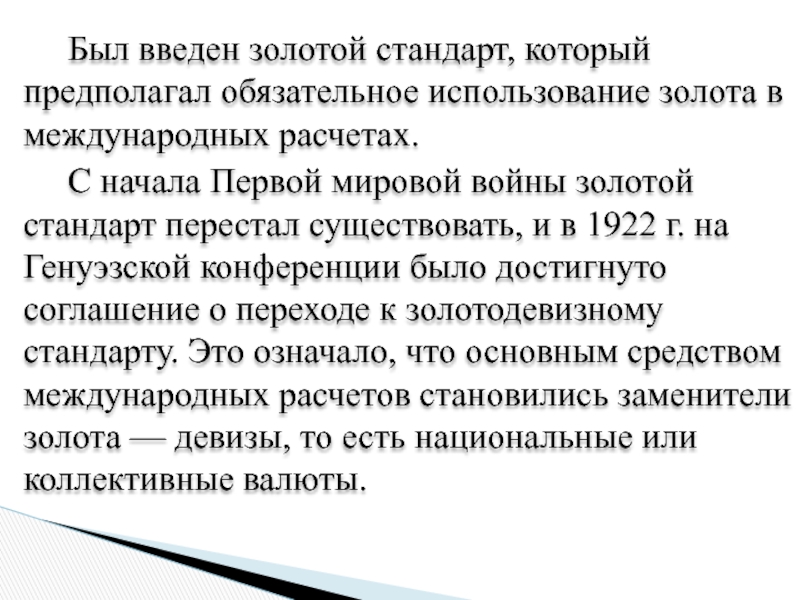 Был введен золотой стандарт, который предполагал обязательное использование золота в международных расчетах.

С начала Первой мировой войны золотой стандарт перестал существовать, и в 1922 г. на Генуэзской конференции было достигнуто соглашение о переходе к золотодевизному стандарту. Это означало, что основным средством международных расчетов становились заменители золота — девизы, то есть национальные или коллективные валюты.